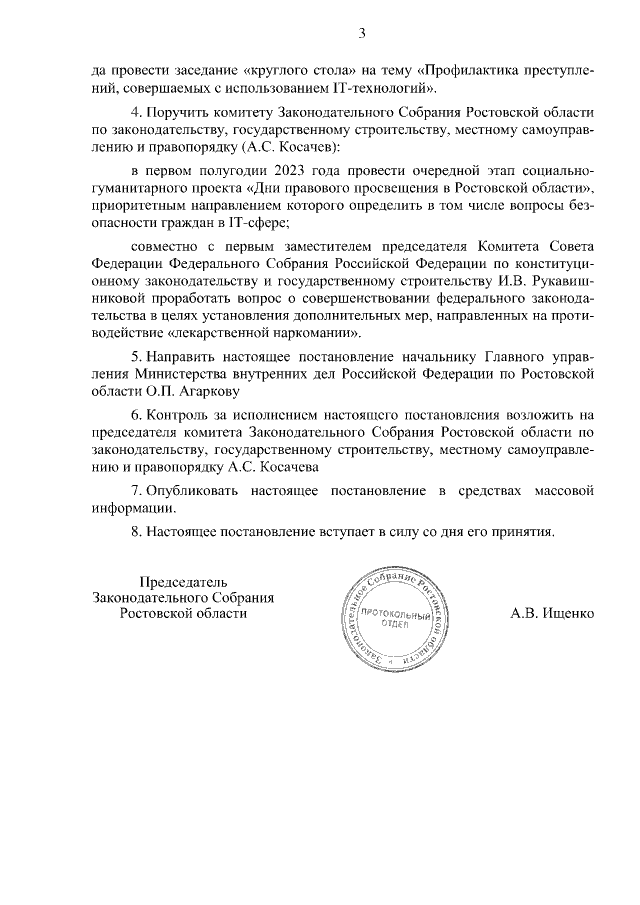 3

да провести заседание «круглого стола» на тему «Профилактика преступлений, совершаемых с использованием IT-технологий».

4. Поручить комитету Законодательного Собрания Ростовской области по законодательству, государственному строительству, местному самоуправлению и правопорядку (А.С. Косачев):

в первом полугодии 2023 года провести очередной этап социально-гуманитарного проекта «Дни правового просвещения в Ростовской области», приоритетным направлением которого определить в том числе вопросы безопасности граждан в IT-сфере;

совместно с первым заместителем председателя Комитета Совета Федерации Федерального Собрания Российской Федерации по конституционному законодательству и государственному строительству И.В. Рукавишниковой проработать вопрос о совершенствовании федерального законодательства в целях установления дополнительных мер, направленных на противодействие «лекарственной наркомании».

5. Направить настоящее постановление начальнику Главного управления Министерства внутренних дел Российской Федерации по Ростовской области О.П. Агаркову

6. Контроль за исполнением настоящего постановления возложить на председателя комитета Законодательного Собрания Ростовской области по законодательству, государственному строительству, местному самоуправлению и правопорядку А.С. Косачева

7. Опубликовать настоящее постановление в средствах массовой информации.

8. Настоящее постановление вступает в силу со дня его принятия.

Председатель
Законодательного Собрания
Ростовской области

Законодательное Собрание Ростовской области
ПРОТОКОЛЬНЫЙ ОТДЕЛ

А.В. Ищенко